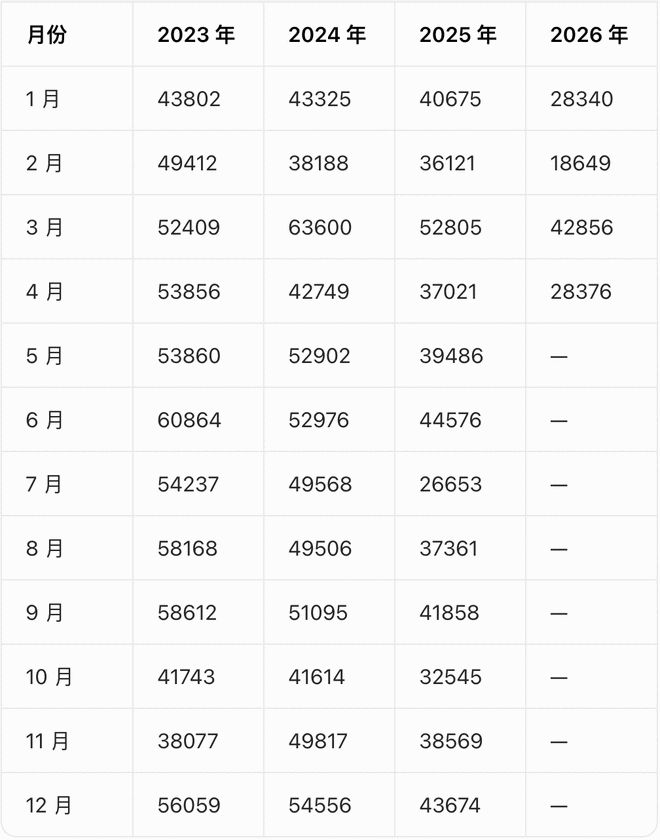 | 月份 | 2023 年 | 2024 年 | 2025 年 | 2026 年 |
|---|---|---|---|---|
| 1 月 | 43802 | 43325 | 40675 | 28340 |
| 2 月 | 49412 | 38188 | 36121 | 18649 |
| 3 月 | 52409 | 63600 | 52805 | 42856 |
| 4 月 | 53856 | 42749 | 37021 | 28376 |
| 5 月 | 53860 | 52902 | 39486 | — |
| 6 月 | 60864 | 52976 | 44576 | — |
| 7 月 | 54237 | 49568 | 26653 | — |
| 8 月 | 58168 | 49506 | 37361 | — |
| 9 月 | 58612 | 51095 | 41858 | — |
| 10 月 | 41743 | 41614 | 32545 | — |
| 11 月 | 38077 | 49817 | 38569 | — |
| 12 月 | 56059 | 54556 | 43674 | — |